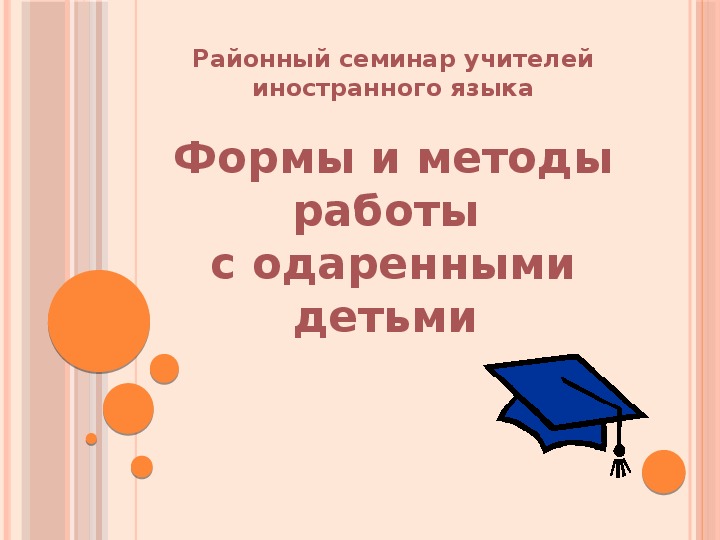 Районный семинар учителей иностранного языка

Формы и методы работы с одаренными детьми